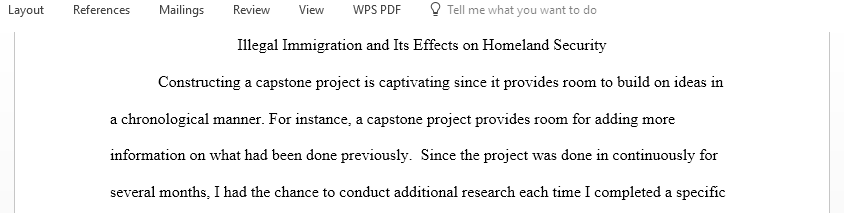 Layout References Mailings Review View WPS PDF Tell me what you want to do

Illegal Immigration and Its Effects on Homeland Security

Constructing a capstone project is captivating since it provides room to build on ideas in a chronological manner. For instance, a capstone project provides room for adding more information on what had been done previously. Since the project was done in continuously for several months, I had the chance to conduct additional research each time I completed a specific